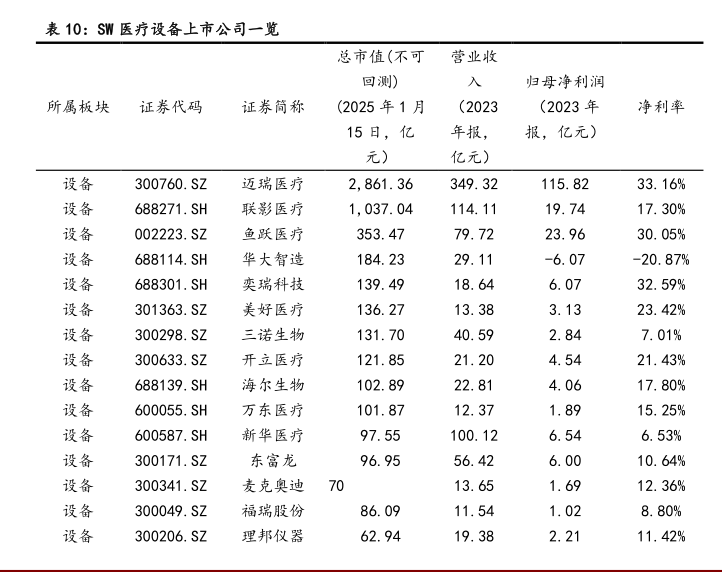 表 10：SW 医疗设备上市公司一览

| 所属板块 | 证券代码 | 证券简称 | 总市值(不可回测)（2025 年 1 月 15 日，亿元） | 营业收入（2023 年报，亿元） | 归母净利润（2023 年报，亿元） | 净利率 |
|---|---|---|---|---|---|---|
| 设备 | 300760.SZ | 迈瑞医疗 | 2,861.36 | 349.32 | 115.82 | 33.16% |
| 设备 | 688271.SH | 联影医疗 | 1,037.04 | 114.11 | 19.74 | 17.30% |
| 设备 | 002223.SZ | 鱼跃医疗 | 353.47 | 79.72 | 23.96 | 30.05% |
| 设备 | 688114.SH | 华大智造 | 184.23 | 29.11 | -6.07 | -20.87% |
| 设备 | 688301.SH | 奕瑞科技 | 139.49 | 18.64 | 6.07 | 32.59% |
| 设备 | 301363.SZ | 美好医疗 | 136.27 | 13.38 | 3.13 | 23.42% |
| 设备 | 300298.SZ | 三诺生物 | 131.70 | 40.59 | 2.84 | 7.01% |
| 设备 | 300633.SZ | 开立医疗 | 121.85 | 21.20 | 4.54 | 21.43% |
| 设备 | 688139.SH | 海尔生物 | 102.89 | 22.81 | 4.06 | 17.80% |
| 设备 | 600055.SH | 万东医疗 | 101.87 | 12.37 | 1.89 | 15.25% |
| 设备 | 600587.SH | 新华医疗 | 97.55 | 100.12 | 6.54 | 6.53% |
| 设备 | 300171.SZ | 东富龙 | 96.95 | 56.42 | 6.00 | 10.64% |
| 设备 | 300341.SZ | 麦克奥迪 | 70 | 13.65 | 1.69 | 12.36% |
| 设备 | 300049.SZ | 福瑞股份 | 86.09 | 11.54 | 1.02 | 8.80% |
| 设备 | 300206.SZ | 理邦仪器 | 62.94 | 19.38 | 2.21 | 11.42% |